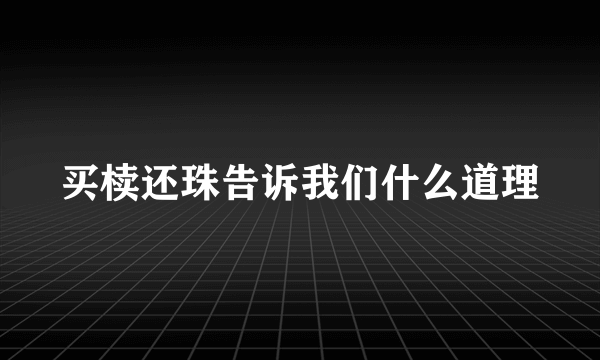 买椟还珠告诉我们什么道理